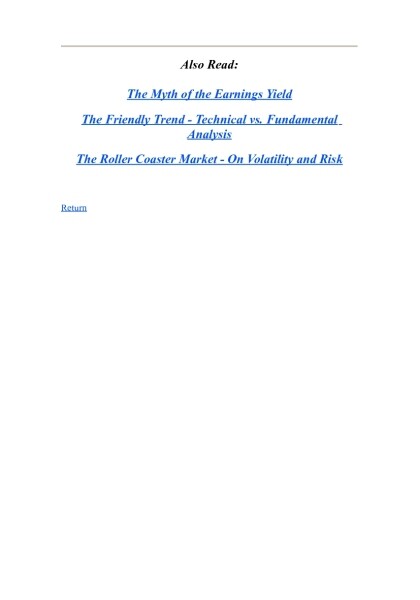 Also Read:

The Myth of the Earnings Yield

The Friendly Trend - Technical vs. Fundamental Analysis

The Roller Coaster Market - On Volatility and Risk

Return